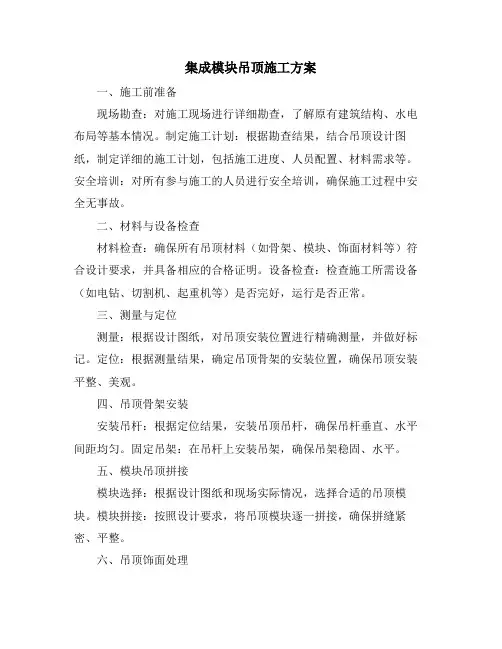 集成模块吊顶施工方案

一、施工前准备

现场勘查：对施工现场进行详细勘查，了解原有建筑结构、水电布局等基本情况。制定施工计划：根据勘查结果，结合吊顶设计图纸，制定详细的施工计划，包括施工进度、人员配置、材料需求等。安全培训：对所有参与施工的人员进行安全培训，确保施工过程中安全无事故。

二、材料与设备检查

材料检查：确保所有吊顶材料（如骨架、模块、饰面材料等）符合设计要求，并具备相应的合格证明。设备检查：检查施工所需设备（如电钻、切割机、起重机等）是否完好，运行是否正常。

三、测量与定位

测量：根据设计图纸，对吊顶安装位置进行精确测量，并做好标记。定位：根据测量结果，确定吊顶骨架的安装位置，确保吊顶安装平整、美观。

四、吊顶骨架安装

安装吊杆：根据定位结果，安装吊顶吊杆，确保吊杆垂直、水平间距均匀。固定吊架：在吊杆上安装吊架，确保吊架稳固、水平。

五、模块吊顶拼接

模块选择：根据设计图纸和现场实际情况，选择合适的吊顶模块。模块拼接：按照设计要求，将吊顶模块逐一拼接，确保拼缝紧密、平整。

六、吊顶饰面处理